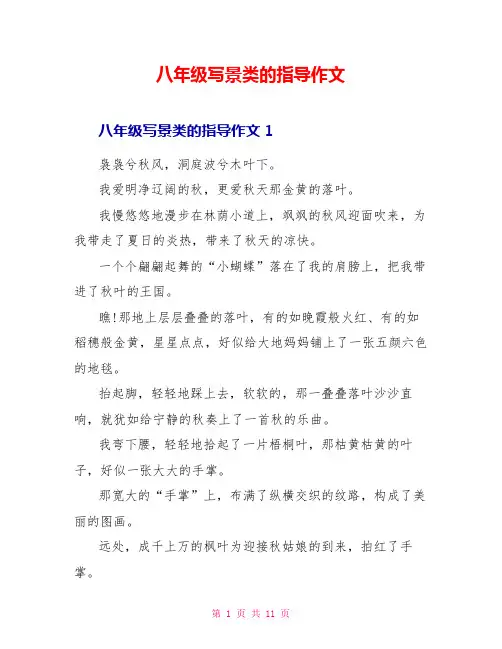 八年级写景类的指导作文

八年级写景类的指导作文 1

袅袅兮秋风，洞庭波兮木叶下。

我爱明净辽阔的秋，更爱秋天那金黄的落叶。

我慢悠悠地漫步在林荫小道上，飒飒的秋风迎面吹来，为我带走了夏日的炎热，带来了秋天的凉快。

一个个翩翩起舞的“小蝴蝶”落在了我的肩膀上，把我带进了秋叶的王国。

瞧!那地上层层叠叠的落叶，有的如晚霞般火红、有的如稻穗般金黄，星星点点，好似给大地妈妈铺上了一张五颜六色的地毯。

抬起脚，轻轻地踩上去，软软的，那一叠叠落叶沙沙直响，就犹如给宁静的秋奏上了一首秋的乐曲。

我弯下腰，轻轻地拾起了一片梧桐叶，那枯黄枯黄的叶子，好似一张大大的手掌。

那宽大的“手掌”上，布满了纵横交织的纹路，构成了美丽的图画。

远处，成千上万的枫叶为迎接秋姑娘的到来，拍红了手掌。

第 1 页 共 11 页